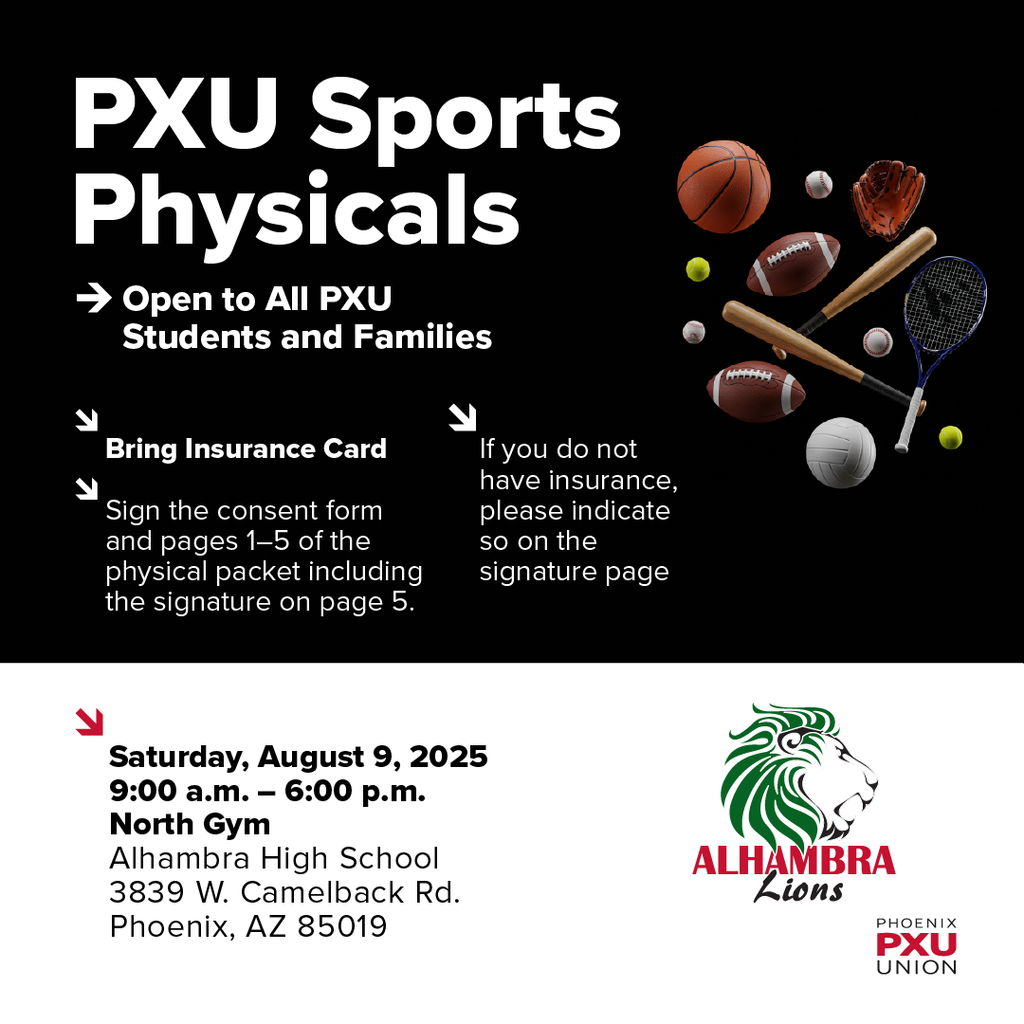 PXU Sports Physicals

Open to All PXU Students and Families

Bring Insurance Card

Sign the consent form and pages 1–5 of the physical packet including the signature on page 5.

If you do not have insurance, please indicate so on the signature page

Saturday, August 9, 2025
9:00 a.m. – 6:00 p.m.
North Gym
Alhambra High School
3839 W. Camelback Rd.
Phoenix, AZ 85019

ALHAMBRA
Lions

PHOENIX
PXU
UNION